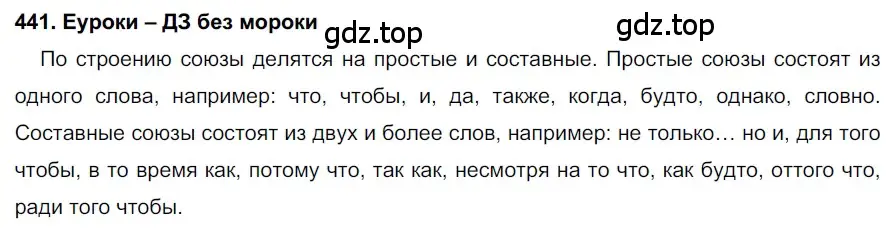 441. Еуроки – ДЗ без мороки gdz.top gdz.top

По строению союзы делятся на простые и составные. Простые союзы состоят из одного слова, например: что, чтобы, и, да, также, когда, будто, однако, словно. Составные союзы состоят из двух и более слов, например: не только… но и, для того чтобы, в то время как, потому что, так как, несмотря на то что, как будто, оттого что, ради того чтобы.